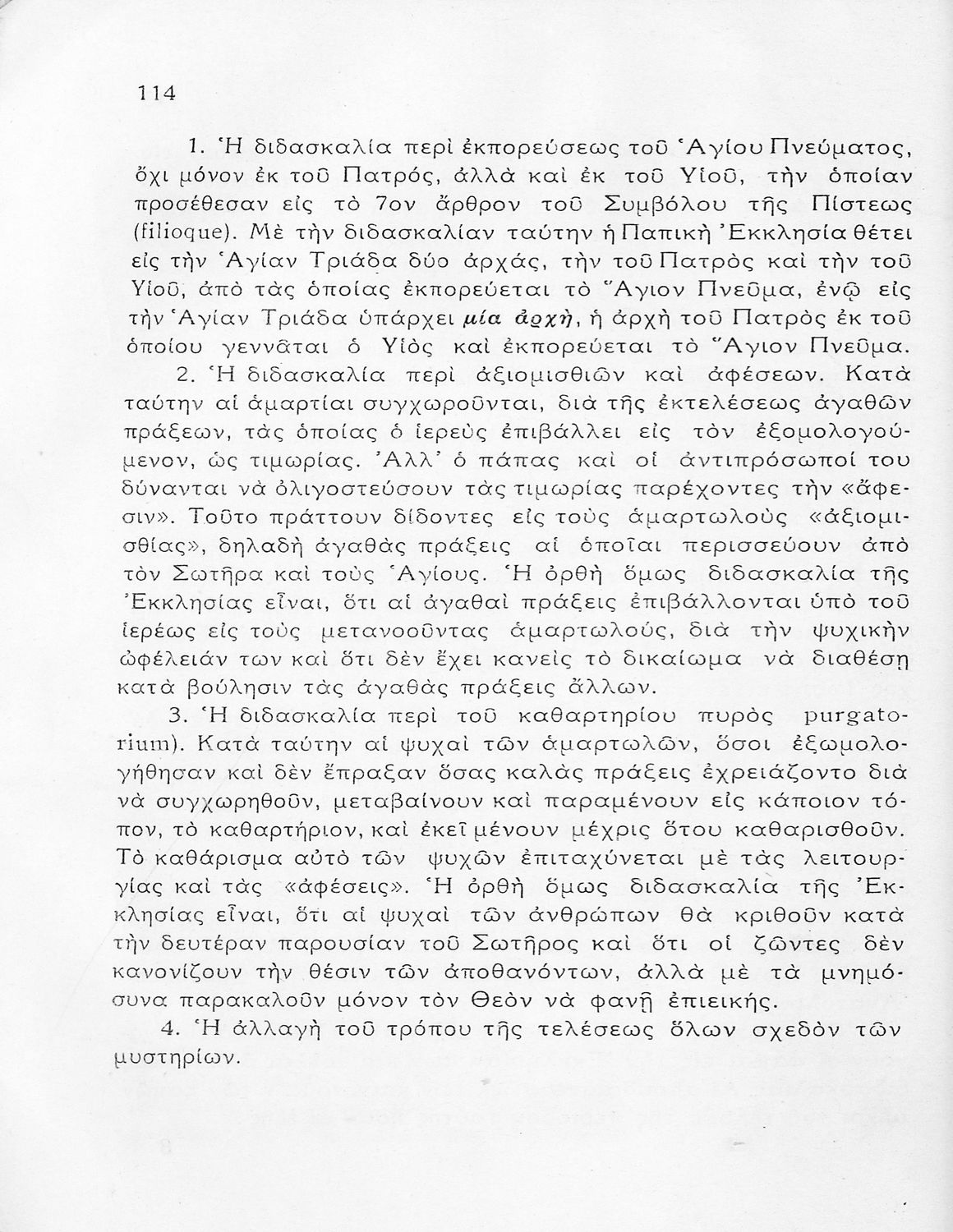 114

1. Ἡ διδασκαλία περὶ ἐκπορεύσεως τοῦ Ἁγίου Πνεύματος, ὄχι μόνον ἐκ τοῦ Πατρός, ἀλλὰ καὶ ἐκ τοῦ Υἱοῦ, τὴν ὁποίαν προσέθεσαν εἰς τὸ 7ον ἄρθρον τοῦ Συμβόλου τῆς Πίστεως (filioque). Μὲ τὴν διδασκαλίαν ταύτην ἡ Παπικὴ Ἐκκλησία θέτει εἰς τὴν Ἁγίαν Τριάδα δύο ἀρχάς, τὴν τοῦ Πατρὸς καὶ τὴν τοῦ Υἱοῦ, ἀπὸ τὰς ὁποίας ἐκπορεύεται τὸ Ἅγιον Πνεῦμα, ἐνῷ εἰς τὴν Ἁγίαν Τριάδα ὑπάρχει μία ἀρχή, ἡ ἀρχὴ τοῦ Πατρὸς ἐκ τοῦ ὁποίου γεννᾶται ὁ Υἱὸς καὶ ἐκπορεύεται τὸ Ἅγιον Πνεῦμα.

2. Ἡ διδασκαλία περὶ ἀξιομισθιῶν καὶ ἀφέσεων. Κατὰ ταύτην αἱ ἁμαρτίαι συγχωροῦνται, διὰ τῆς ἐκτελέσεως ἀγαθῶν πράξεων, τὰς ὁποίας ὁ ἱερεὺς ἐπιβάλλει εἰς τὸν ἐξομολογούμενον, ὡς τιμωρίας. Ἀλλ' ὁ πάπας καὶ οἱ ἀντιπρόσωποί του δύνανται νὰ ὀλιγοστεύσουν τὰς τιμωρίας παρέχοντες τὴν «ἄφεσιν». Τοῦτο πράττουν δίδοντες εἰς τοὺς ἁμαρτωλοὺς «ἀξιομισθίας», δηλαδὴ ἀγαθὰς πράξεις αἱ ὁποῖαι περισσεύουν ἀπὸ τὸν Σωτῆρα καὶ τοὺς Ἁγίους. Ἡ ὀρθὴ ὅμως διδασκαλία τῆς Ἐκκλησίας εἶναι, ὅτι αἱ ἀγαθαὶ πράξεις ἐπιβάλλονται ὑπὸ τοῦ ἱερέως εἰς τοὺς μετανοοῦντας ἁμαρτωλούς, διὰ τὴν ψυχικὴν ὠφέλειάν των καὶ ὅτι δὲν ἔχει κανεὶς τὸ δικαίωμα νὰ διαθέσῃ κατὰ βούλησιν τὰς ἀγαθὰς πράξεις ἄλλων.

3. Ἡ διδασκαλία περὶ τοῦ καθαρτηρίου πυρὸς purgatorium). Κατὰ ταύτην αἱ ψυχαὶ τῶν ἁμαρτωλῶν, ὅσοι ἐξωμολογήθησαν καὶ δὲν ἔπραξαν ὅσας καλὰς πράξεις ἐχρειάζοντο διὰ νὰ συγχωρηθοῦν, μεταβαίνουν καὶ παραμένουν εἰς κάποιον τόπον, τὸ καθαρτήριον, καὶ ἐκεῖ μένουν μέχρις ὅτου καθαρισθοῦν. Τὸ καθάρισμα αὐτὸ τῶν ψυχῶν ἐπιταχύνεται μὲ τὰς λειτουργίας καὶ τὰς «ἀφέσεις». Ἡ ὀρθὴ ὅμως διδασκαλία τῆς Ἐκκλησίας εἶναι, ὅτι αἱ ψυχαὶ τῶν ἀνθρώπων θὰ κριθοῦν κατὰ τὴν δευτέραν παρουσίαν τοῦ Σωτῆρος καὶ ὅτι οἱ ζῶντες δὲν κανονίζουν τὴν θέσιν τῶν ἀποθανόντων, ἀλλὰ μὲ τὰ μνημόσυνα παρακαλοῦν μόνον τὸν Θεὸν νὰ φανῇ ἐπιεικής.

4. Ἡ ἀλλαγὴ τοῦ τρόπου τῆς τελέσεως ὅλων σχεδὸν τῶν μυστηρίων.